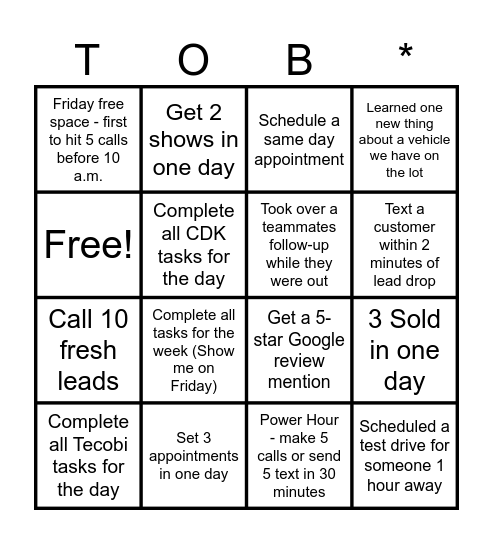 | T | O | B | * |
|---|---|---|---|
| Friday free space - first to hit 5 calls before 10 a.m. | Get 2 shows in one day | Schedule a same day appointment | Learned one new thing about a vehicle we have on the lot |
| Free! | Complete all CDK tasks for the day | Took over a teammates follow-up while they were out | Text a customer within 2 minutes of lead drop |
| Call 10 fresh leads | Complete all tasks for the week (Show me on Friday) | Get a 5-star Google review mention | 3 Sold in one day |
| Complete all Tecobi tasks for the day | Set 3 appointments in one day | Power Hour - make 5 calls or send 5 text in 30 minutes | Scheduled a test drive for someone 1 hour away |